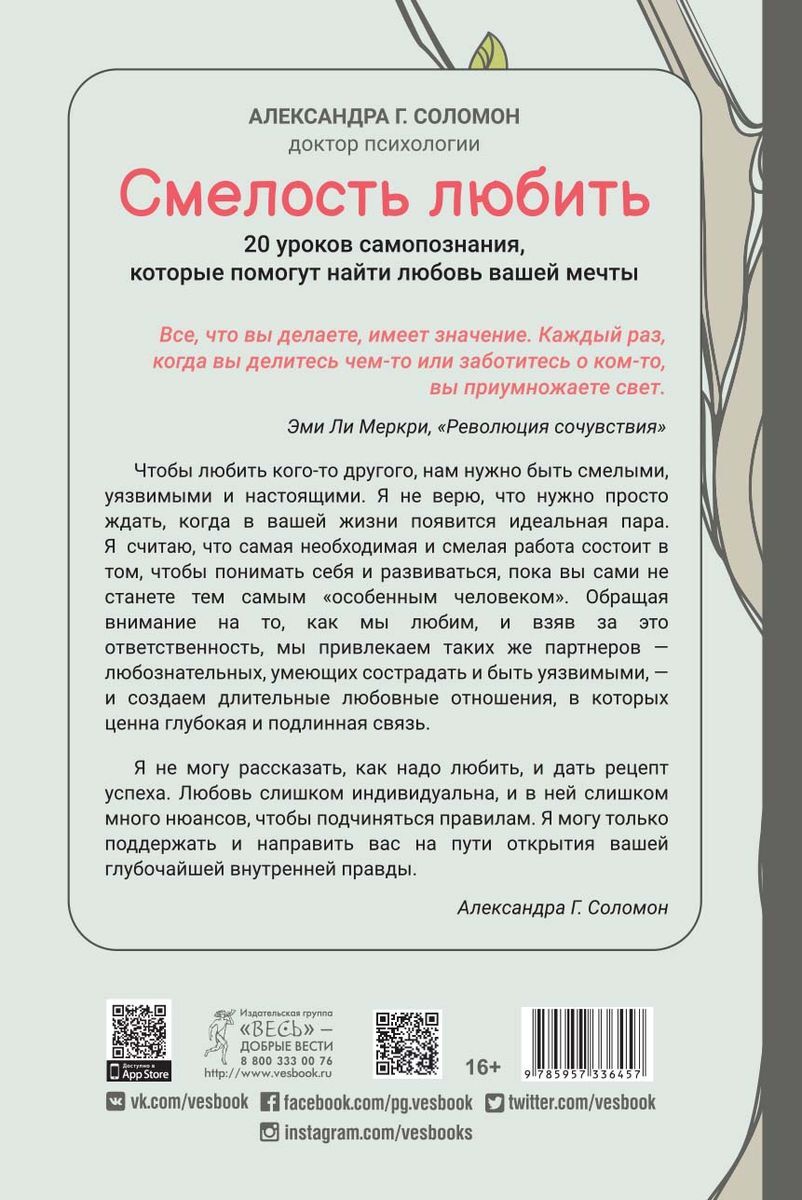 АЛЕКСАНДРА Г. СОЛОМОН
доктор психологии

Смелость любить

20 уроков самопознания,
которые помогут найти любовь вашей мечты

Все, что вы делаете, имеет значение. Каждый раз, когда вы делитесь чем-то или заботитесь о ком-то, вы приумножаете свет.

Эми Ли Меркри, «Революция сочувствия»

Чтобы любить кого-то другого, нам нужно быть смелыми, уязвимыми и настоящими. Я не верю, что нужно просто ждать, когда в вашей жизни появится идеальная пара. Я считаю, что самая необходимая и смелая работа состоит в том, чтобы понимать себя и развиваться, пока вы сами не станете тем самым «особенным человеком». Обращая внимание на то, как мы любим, и взяв за это ответственность, мы привлекаем таких же партнеров — любознательных, умеющих сострадать и быть уязвимыми, — и создаем длительные любовные отношения, в которых ценна глубокая и подлинная связь.

Я не могу рассказать, как надо любить, и дать рецепт успеха. Любовь слишком индивидуальна, и в ней слишком много нюансов, чтобы подчиняться правилам. Я могу только поддержать и направить вас на пути открытия вашей глубочайшей внутренней правды.

Александра Г. Соломон

Доступно в App Store

Издательская группа
«ВЕСЬ» —
ДОБРЫЕ ВЕСТИ
8 800 333 00 76
http://www.vesbook.ru

16+

9 785957 336457

vk.com/vesbook
facebook.com/pg.vesbook
twitter.com/vesbook
instagram.com/vesbooks